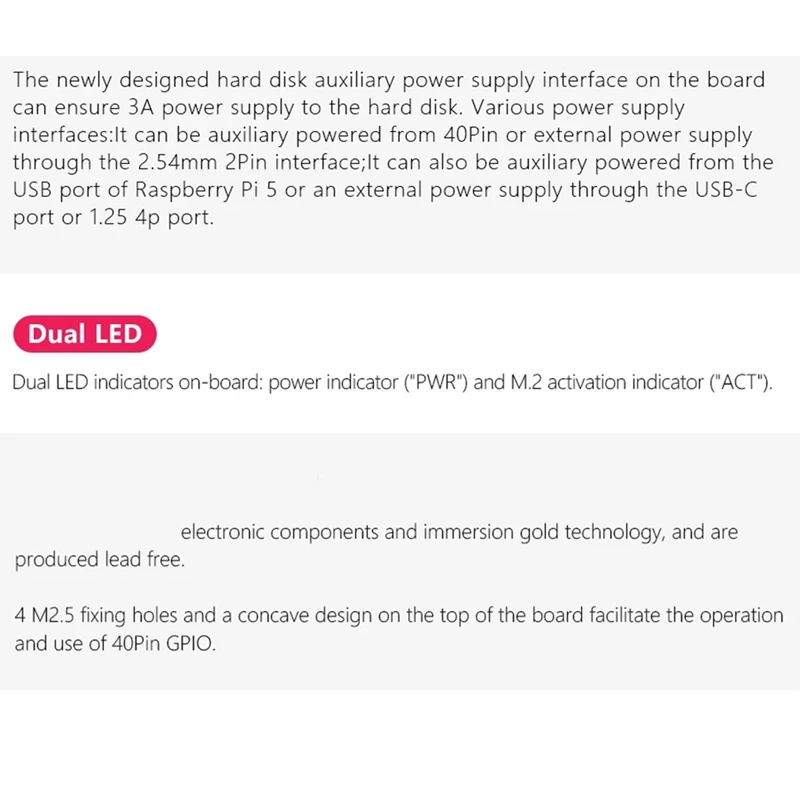 The newly designed hard disk auxiliary power supply interface on the board can ensure 3A power supply to the hard disk. Various power supply interfaces:It can be auxiliary powered from 40Pin or external power supply through the 2.54mm 2Pin interface;It can also be auxiliary powered from the USB port of Raspberry Pi 5 or an external power supply through the USB-C port or 1.25 4p port.

Dual LED

Dual LED indicators on-board: power indicator ("PWR") and M.2 activation indicator ("ACT").

electronic components and immersion gold technology, and are produced lead free.

4 M2.5 fixing holes and a concave design on the top of the board facilitate the operation and use of 40Pin GPIO.